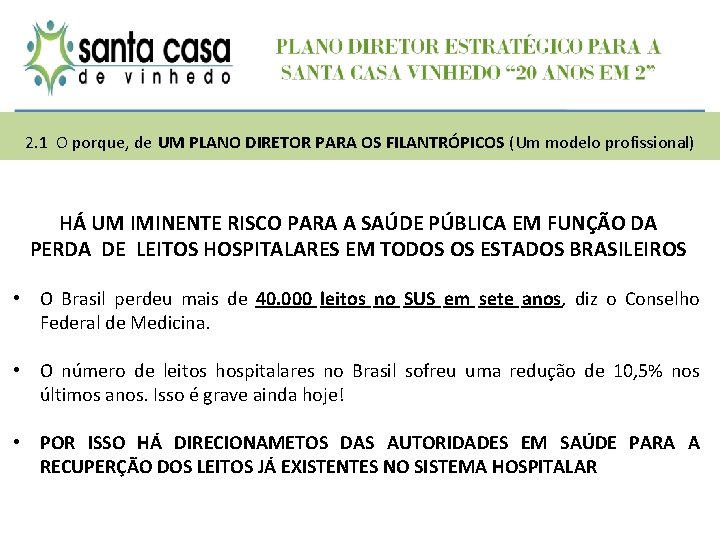 santa casa
de vinhedo

PLANO DIRETOR ESTRATÉGICO PARA A SANTA CASA VINHEDO “20 ANOS EM 2”

2.1 O porque, de UM PLANO DIRETOR PARA OS FILANTRÓPICOS (Um modelo profissional)

HÁ UM IMINENTE RISCO PARA A SAÚDE PÚBLICA EM FUNÇÃO DA PERDA DE LEITOS HOSPITALARES EM TODOS OS ESTADOS BRASILEIROS

• O Brasil perdeu mais de 40.000 leitos no SUS em sete anos, diz o Conselho Federal de Medicina.

• O número de leitos hospitalares no Brasil sofreu uma redução de 10,5% nos últimos anos. Isso é grave ainda hoje!

• POR ISSO HÁ DIRECIONAMETOS DAS AUTORIDADES EM SAÚDE PARA A RECUPERÇÃO DOS LEITOS JÁ EXISTENTES NO SISTEMA HOSPITALAR